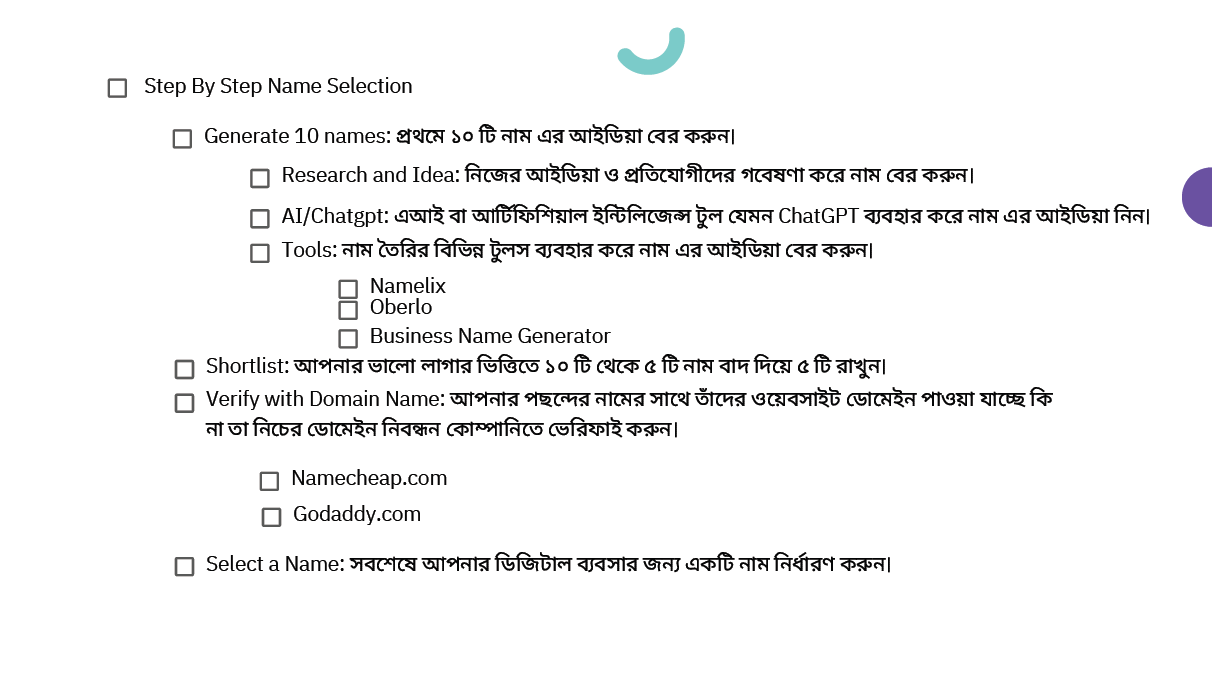 ☐ Step By Step Name Selection

☐ Generate 10 names: প্রথমে ১০ টি নাম এর আইডিয়া বের করুন।

☐ Research and Idea: নিজের আইডিয়া ও প্রতিযোগীদের গবেষণা করে নাম বের করুন।

☐ AI/Chatgpt: এআই বা আর্টিফিশিয়াল ইন্টিলিজেন্স টুল যেমন ChatGPT ব্যবহার করে নাম এর আইডিয়া নিন।

☐ Tools: নাম তৈরির বিভিন্ন টুলস ব্যবহার করে নাম এর আইডিয়া বের করুন।

☐ Namelix
☐ Oberlo
☐ Business Name Generator

☐ Shortlist: আপনার ভালো লাগার ভিত্তিতে ১০ টি থেকে ৫ টি নাম বাদ দিয়ে ৫ টি রাখুন।

☐ Verify with Domain Name: আপনার পছন্দের নামের সাথে তাঁদের ওয়েবসাইট ডোমেইন পাওয়া যাচ্ছে কি না তা নিচের ডোমেইন নিবন্ধন কোম্পানিতে ভেরিফাই করুন।

☐ Namecheap.com
☐ Godaddy.com

☐ Select a Name: সবশেষে আপনার ডিজিটাল ব্যবসার জন্য একটি নাম নির্ধারণ করুন।